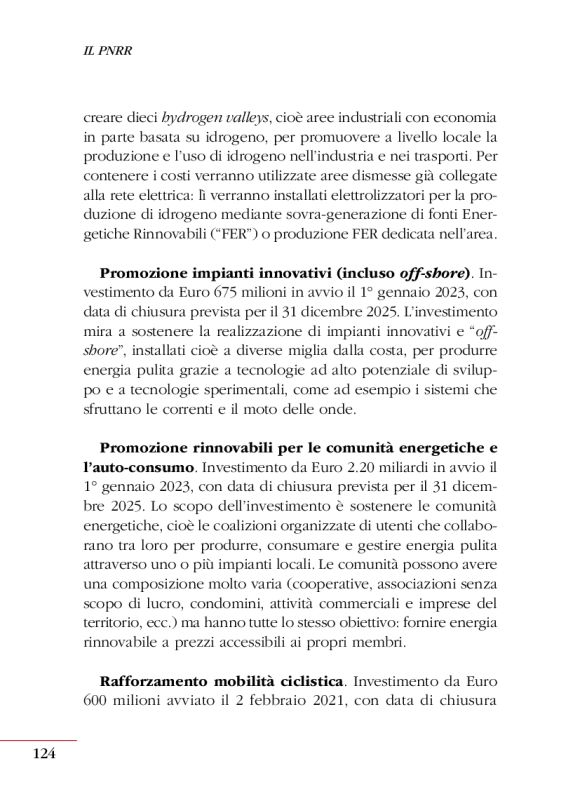 IL PNRR

creare dieci hydrogen valleys, cioè aree industriali con economia in parte basata su idrogeno, per promuovere a livello locale la produzione e l'uso di idrogeno nell'industria e nei trasporti. Per contenere i costi verranno utilizzate aree dismesse già collegate alla rete elettrica: lì verranno installati elettrolizzatori per la produzione di idrogeno mediante sovra-generazione di fonti Energetiche Rinnovabili ("FER") o produzione FER dedicata nell'area.

Promozione impianti innovativi (incluso off-shore). Investimento da Euro 675 milioni in avvio il 1° gennaio 2023, con data di chiusura prevista per il 31 dicembre 2025. L'investimento mira a sostenere la realizzazione di impianti innovativi e "off-shore", installati cioè a diverse miglia dalla costa, per produrre energia pulita grazie a tecnologie ad alto potenziale di sviluppo e a tecnologie sperimentali, come ad esempio i sistemi che sfruttano le correnti e il moto delle onde.

Promozione rinnovabili per le comunità energetiche e l'auto-consumo. Investimento da Euro 2.20 miliardi in avvio il 1° gennaio 2023, con data di chiusura prevista per il 31 dicembre 2025. Lo scopo dell'investimento è sostenere le comunità energetiche, cioè le coalizioni organizzate di utenti che collaborano tra loro per produrre, consumare e gestire energia pulita attraverso uno o più impianti locali. Le comunità possono avere una composizione molto varia (cooperative, associazioni senza scopo di lucro, condomini, attività commerciali e imprese del territorio, ecc.) ma hanno tutte lo stesso obiettivo: fornire energia rinnovabile a prezzi accessibili ai propri membri.

Rafforzamento mobilità ciclistica. Investimento da Euro 600 milioni avviato il 2 febbraio 2021, con data di chiusura

124